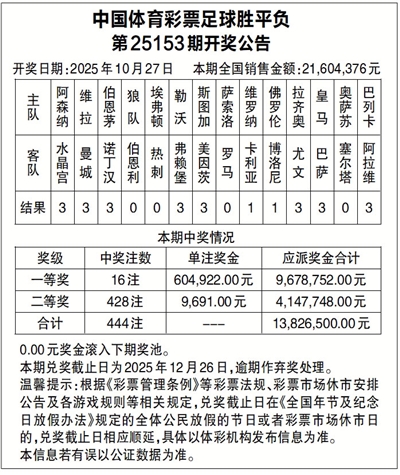 中国体育彩票足球胜平负
第25153期开奖公告

开奖日期：2025年10月27日　本期全国销售金额：21,604,376元

| 主队 | 阿森纳 | 维拉 | 伯恩茅 | 狼队 | 埃弗顿 | 勒沃 | 斯图加 | 萨索洛 | 维罗纳 | 佛罗伦 | 拉齐奥 | 皇马 | 奥萨苏 | 巴列卡 |
|---|---|---|---|---|---|---|---|---|---|---|---|---|---|---|
| 客队 | 水晶宫 | 曼城 | 诺丁汉 | 伯恩利 | 热刺 | 弗赖堡 | 美因茨 | 罗马 | 卡利亚 | 博洛尼 | 尤文 | 巴萨 | 塞尔塔 | 阿拉维 |
| 结果 | 3 | 3 | 3 | 0 | 0 | 3 | 3 | 0 | 1 | 1 | 3 | 3 | 0 | 3 |

本期中奖情况

| 奖级 | 中奖注数 | 单注奖金 | 应派奖金合计 |
|---|---|---|---|
| 一等奖 | 16注 | 604,922.00元 | 9,678,752.00元 |
| 二等奖 | 428注 | 9,691.00元 | 4,147,748.00元 |
| 合计 | 444注 | --- | 13,826,500.00元 |

0.00元奖金滚入下期奖池。
本期兑奖截止日为2025年12月26日，逾期作弃奖处理。
温馨提示：根据《彩票管理条例》等彩票法规、彩票市场休市安排公告及各游戏规则等相关规定，兑奖截止日在《全国年节及纪念日放假办法》规定的全体公民放假的节日或者彩票市场休市日的，兑奖截止日相应顺延，具体以体彩机构发布信息为准。
本信息若有误以公证数据为准。